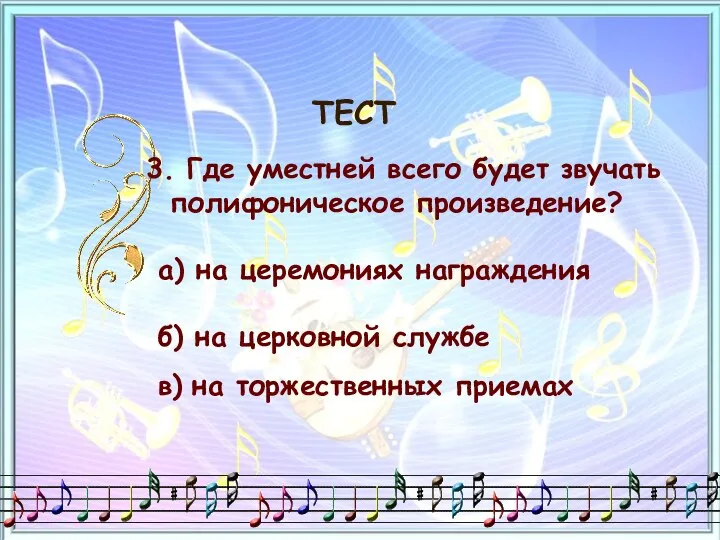 ТЕСТ

3. Где уместней всего будет звучать полифоническое произведение?

а) на церемониях награждения

б) на церковной службе

в) на торжественных приемах